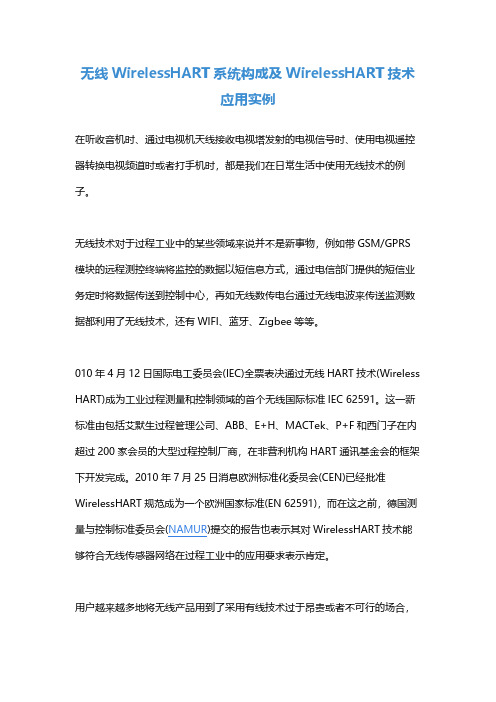 无线 WirelessHART 系统构成及 WirelessHART 技术应用实例

在听收音机时、通过电视机天线接收电视塔发射的电视信号时、使用电视遥控器转换电视频道时或者打手机时，都是我们在日常生活中使用无线技术的例子。

无线技术对于过程工业中的某些领域来说并不是新事物，例如带 GSM/GPRS 模块的远程测控终端将监控的数据以短信息方式，通过电信部门提供的短信业务定时将数据传送到控制中心，再如无线数传电台通过无线电波来传送监测数据都利用了无线技术，还有 WIFI、蓝牙、Zigbee 等等。

010 年 4 月 12 日国际电工委员会(IEC)全票表决通过无线 HART 技术(Wireless HART)成为工业过程测量和控制领域的首个无线国际标准 IEC 62591。这一新标准由包括艾默生过程管理公司、ABB、E+H、MACTek、P+F 和西门子在内超过 200 家会员的大型过程控制厂商，在非营利机构 HART 通讯基金会的框架下开发完成。2010 年 7 月 25 日消息欧洲标准化委员会(CEN)已经批准 WirelessHART 规范成为一个欧洲国家标准(EN 62591)，而在这之前，德国测量与控制标准委员会(NAMUR)提交的报告也表示其对 WirelessHART 技术能够符合无线传感器网络在过程工业中的应用要求表示肯定。

用户越来越多地将无线产品用到了采用有线技术过于昂贵或者不可行的场合，